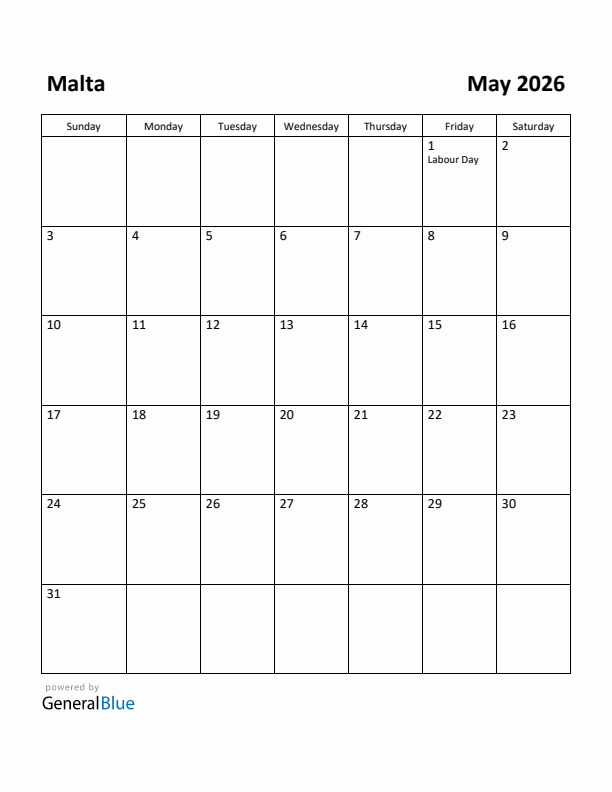 Malta

May 2026

| Sunday | Monday | Tuesday | Wednesday | Thursday | Friday | Saturday |
|---|---|---|---|---|---|---|
| | | | | | 1 Labour Day | 2 |
| 3 | 4 | 5 | 6 | 7 | 8 | 9 |
| 10 | 11 | 12 | 13 | 14 | 15 | 16 |
| 17 | 18 | 19 | 20 | 21 | 22 | 23 |
| 24 | 25 | 26 | 27 | 28 | 29 | 30 |
| 31 | | | | | | |

powered by
GeneralBlue